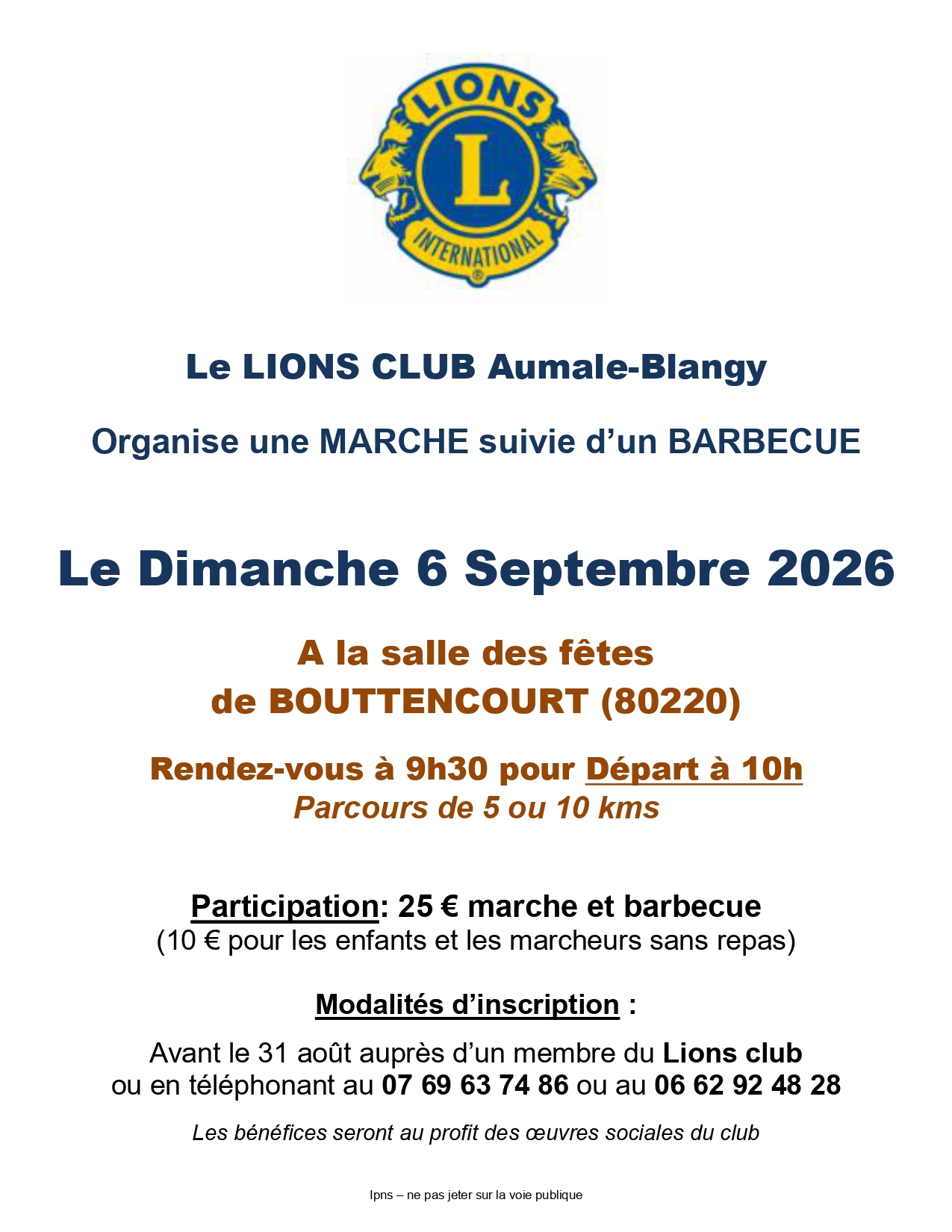 LIONS
L
INTERNATIONAL

Le LIONS CLUB Aumale-Blangy

Organise une MARCHE suivie d'un BARBECUE

Le Dimanche 6 Septembre 2026

A la salle des fêtes
de BOUTTENCOURT (80220)

Rendez-vous à 9h30 pour Départ à 10h
Parcours de 5 ou 10 kms

Participation: 25 € marche et barbecue
(10 € pour les enfants et les marcheurs sans repas)

Modalités d'inscription :

Avant le 31 août auprès d'un membre du Lions club
ou en téléphonant au 07 69 63 74 86 ou au 06 62 92 48 28

Les bénéfices seront au profit des œuvres sociales du club

Ipns – ne pas jeter sur la voie publique